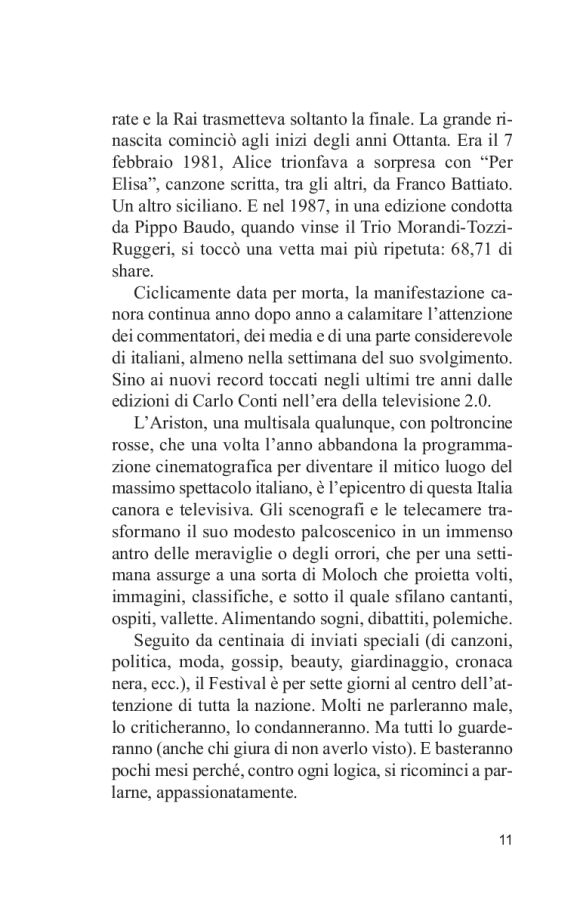 rate e la Rai trasmetteva soltanto la finale. La grande rinascita cominciò agli inizi degli anni Ottanta. Era il 7 febbraio 1981, Alice trionfava a sorpresa con “Per Elisa”, canzone scritta, tra gli altri, da Franco Battiato. Un altro siciliano. E nel 1987, in una edizione condotta da Pippo Baudo, quando vinse il Trio Morandi-Tozzi-Ruggeri, si toccò una vetta mai più ripetuta: 68,71 di share.

Ciclicamente data per morta, la manifestazione canora continua anno dopo anno a calamitare l’attenzione dei commentatori, dei media e di una parte considerevole di italiani, almeno nella settimana del suo svolgimento. Sino ai nuovi record toccati negli ultimi tre anni dalle edizioni di Carlo Conti nell’era della televisione 2.0.

L’Ariston, una multisala qualunque, con poltroncine rosse, che una volta l’anno abbandona la programmazione cinematografica per diventare il mitico luogo del massimo spettacolo italiano, è l’epicentro di questa Italia canora e televisiva. Gli scenografi e le telecamere trasformano il suo modesto palcoscenico in un immenso antro delle meraviglie o degli orrori, che per una settimana assurge a una sorta di Moloch che proietta volti, immagini, classifiche, e sotto il quale sfilano cantanti, ospiti, vallette. Alimentando sogni, dibattiti, polemiche.

Seguito da centinaia di inviati speciali (di canzoni, politica, moda, gossip, beauty, giardinaggio, cronaca nera, ecc.), il Festival è per sette giorni al centro dell’attenzione di tutta la nazione. Molti ne parleranno male, lo criticheranno, lo condanneranno. Ma tutti lo guarderanno (anche chi giura di non averlo visto). E basteranno pochi mesi perché, contro ogni logica, si ricominci a parlarne, appassionatamente.

11